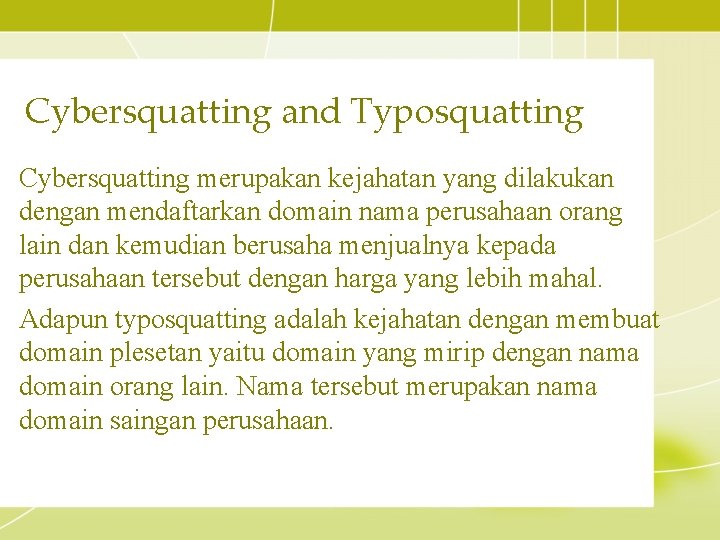 Cybersquatting and Typosquatting

Cybersquatting merupakan kejahatan yang dilakukan dengan mendaftarkan domain nama perusahaan orang lain dan kemudian berusaha menjualnya kepada perusahaan tersebut dengan harga yang lebih mahal.

Adapun typosquatting adalah kejahatan dengan membuat domain plesetan yaitu domain yang mirip dengan nama domain orang lain. Nama tersebut merupakan nama domain saingan perusahaan.